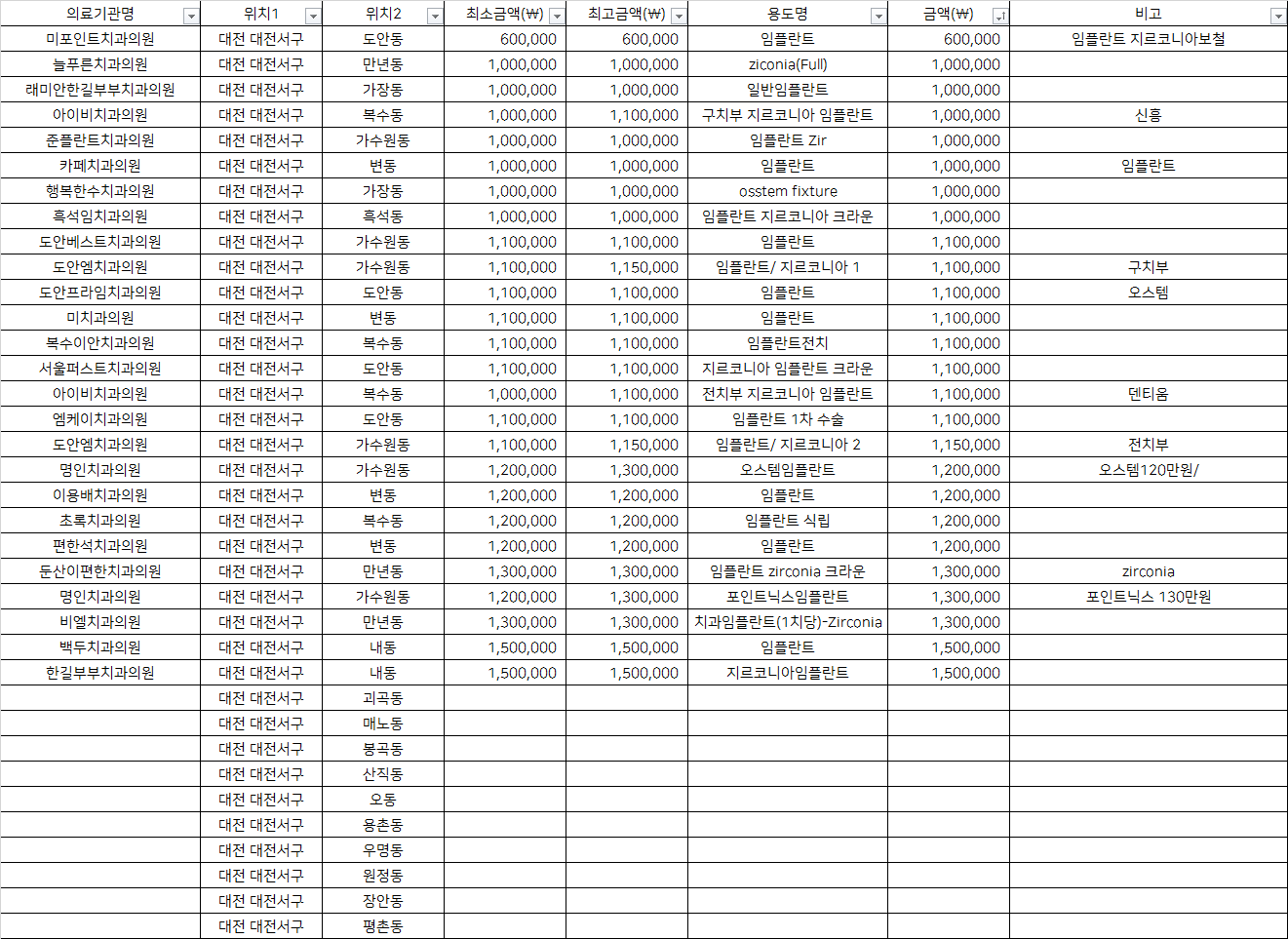 | 의료기관명 | 위치1 | 위치2 | 최소금액(₩) | 최고금액(₩) | 용도명 | 금액(₩) | 비고 |
|---|---|---|---|---|---|---|---|
| 미포인트치과의원 | 대전 대전서구 | 도안동 | 600,000 | 600,000 | 임플란트 | 600,000 | 임플란트 지르코니아보철 |
| 늘푸른치과의원 | 대전 대전서구 | 만년동 | 1,000,000 | 1,000,000 | ziconia(Full) | 1,000,000 | |
| 래미안한길부부치과의원 | 대전 대전서구 | 가장동 | 1,000,000 | 1,000,000 | 일반임플란트 | 1,000,000 | |
| 아이비치과의원 | 대전 대전서구 | 복수동 | 1,000,000 | 1,100,000 | 구치부 지르코니아 임플란트 | 1,000,000 | 신흥 |
| 준플란트치과의원 | 대전 대전서구 | 가수원동 | 1,000,000 | 1,000,000 | 임플란트 Zir | 1,000,000 | |
| 카페치과의원 | 대전 대전서구 | 변동 | 1,000,000 | 1,000,000 | 임플란트 | 1,000,000 | 임플란트 |
| 행복한수치과의원 | 대전 대전서구 | 가장동 | 1,000,000 | 1,000,000 | osstem fixture | 1,000,000 | |
| 흑석임치과의원 | 대전 대전서구 | 흑석동 | 1,000,000 | 1,000,000 | 임플란트 지르코니아 크라운 | 1,000,000 | |
| 도안베스트치과의원 | 대전 대전서구 | 가수원동 | 1,100,000 | 1,100,000 | 임플란트 | 1,100,000 | |
| 도안엠치과의원 | 대전 대전서구 | 가수원동 | 1,100,000 | 1,150,000 | 임플란트/ 지르코니아 1 | 1,100,000 | 구치부 |
| 도안프라임치과의원 | 대전 대전서구 | 도안동 | 1,100,000 | 1,100,000 | 임플란트 | 1,100,000 | 오스템 |
| 미치과의원 | 대전 대전서구 | 변동 | 1,100,000 | 1,100,000 | 임플란트 | 1,100,000 | |
| 복수이안치과의원 | 대전 대전서구 | 복수동 | 1,100,000 | 1,100,000 | 임플란트전치 | 1,100,000 | |
| 서울퍼스트치과의원 | 대전 대전서구 | 도안동 | 1,100,000 | 1,100,000 | 지르코니아 임플란트 크라운 | 1,100,000 | |
| 아이비치과의원 | 대전 대전서구 | 복수동 | 1,000,000 | 1,100,000 | 전치부 지르코니아 임플란트 | 1,100,000 | 덴티움 |
| 엠케이치과의원 | 대전 대전서구 | 도안동 | 1,100,000 | 1,100,000 | 임플란트 1차 수술 | 1,100,000 | |
| 도안엠치과의원 | 대전 대전서구 | 가수원동 | 1,100,000 | 1,150,000 | 임플란트/ 지르코니아 2 | 1,150,000 | 전치부 |
| 명인치과의원 | 대전 대전서구 | 가수원동 | 1,200,000 | 1,300,000 | 오스템임플란트 | 1,200,000 | 오스템120만원/ |
| 이용배치과의원 | 대전 대전서구 | 변동 | 1,200,000 | 1,200,000 | 임플란트 | 1,200,000 | |
| 초록치과의원 | 대전 대전서구 | 복수동 | 1,200,000 | 1,200,000 | 임플란트 식립 | 1,200,000 | |
| 편한석치과의원 | 대전 대전서구 | 변동 | 1,200,000 | 1,200,000 | 임플란트 | 1,200,000 | |
| 둔산이편한치과의원 | 대전 대전서구 | 만년동 | 1,300,000 | 1,300,000 | 임플란트 zirconia 크라운 | 1,300,000 | zirconia |
| 명인치과의원 | 대전 대전서구 | 가수원동 | 1,200,000 | 1,300,000 | 포인트닉스임플란트 | 1,300,000 | 포인트닉스 130만원 |
| 비엘치과의원 | 대전 대전서구 | 만년동 | 1,300,000 | 1,300,000 | 치과임플란트(1치당)-Zirconia | 1,300,000 | |
| 백두치과의원 | 대전 대전서구 | 내동 | 1,500,000 | 1,500,000 | 임플란트 | 1,500,000 | |
| 한길부부치과의원 | 대전 대전서구 | 내동 | 1,500,000 | 1,500,000 | 지르코니아임플란트 | 1,500,000 | |
| | 대전 대전서구 | 괴곡동 | | | | | |
| | 대전 대전서구 | 매노동 | | | | | |
| | 대전 대전서구 | 봉곡동 | | | | | |
| | 대전 대전서구 | 산직동 | | | | | |
| | 대전 대전서구 | 오동 | | | | | |
| | 대전 대전서구 | 용촌동 | | | | | |
| | 대전 대전서구 | 우명동 | | | | | |
| | 대전 대전서구 | 원정동 | | | | | |
| | 대전 대전서구 | 장안동 | | | | | |
| | 대전 대전서구 | 평촌동 | | | | | |